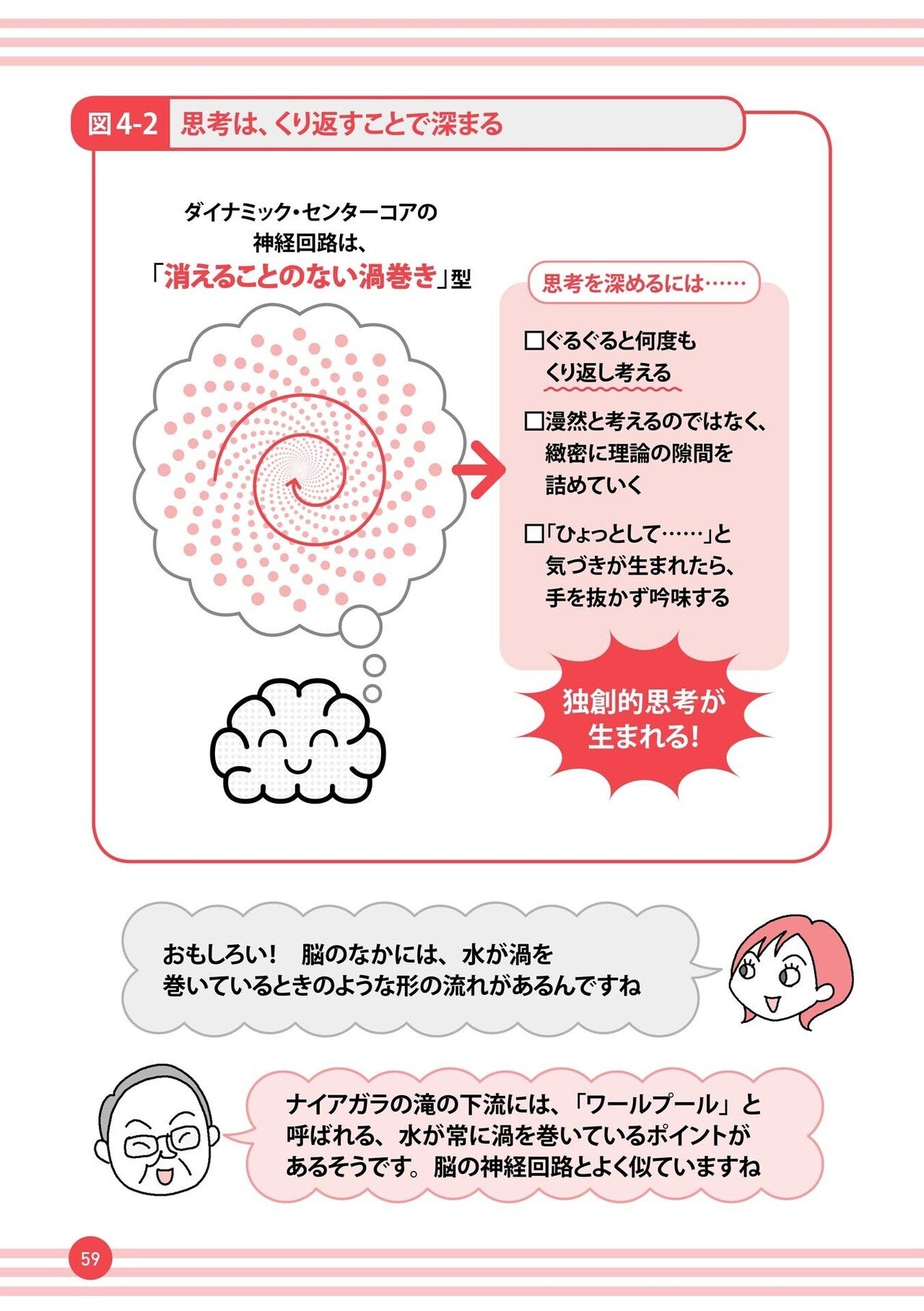 図4-2　思考は、くり返すことで深まる

ダイナミック・センターコアの神経回路は、「消えることのない渦巻き」型

思考を深めるには……

□ぐるぐると何度もくり返し考える

□漫然と考えるのではなく、緻密に理論の隙間を詰めていく

□「ひょっとして……」と気づきが生まれたら、手を抜かず吟味する

独創的思考が生まれる!

おもしろい!　脳のなかには、水が渦を巻いているときのような形の流れがあるんですね

ナイアガラの滝の下流には、「ワールプール」と呼ばれる、水が常に渦を巻いているポイントがあるそうです。脳の神経回路とよく似ていますね

59